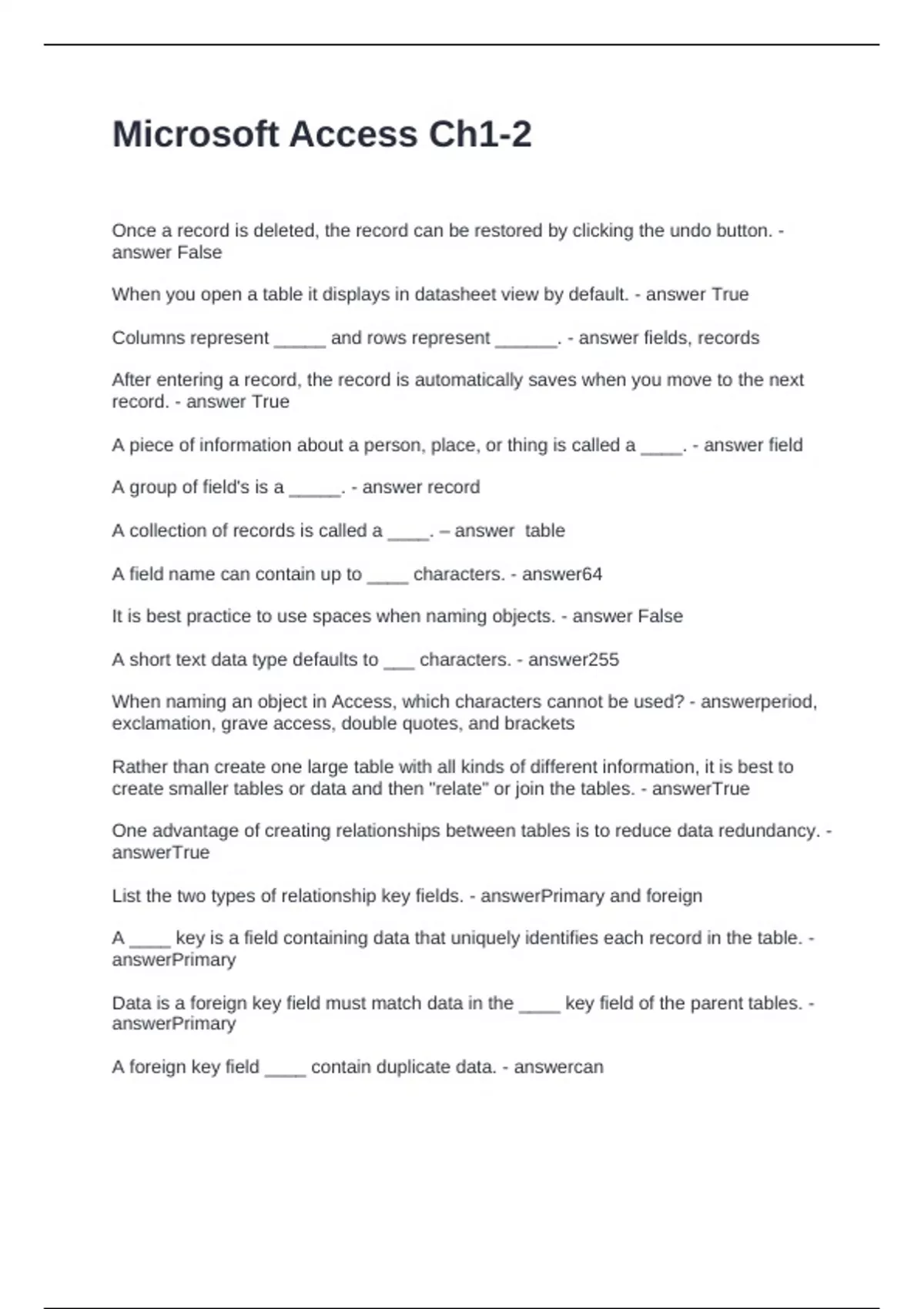 Microsoft Access Ch1-2

Once a record is deleted, the record can be restored by clicking the undo button. - answer False

When you open a table it displays in datasheet view by default. - answer True

Columns represent _____ and rows represent ______. - answer fields, records

After entering a record, the record is automatically saves when you move to the next record. - answer True

A piece of information about a person, place, or thing is called a ____. - answer field

A group of field's is a _____. - answer record

A collection of records is called a ____. – answer table

A field name can contain up to ____ characters. - answer64

It is best practice to use spaces when naming objects. - answer False

A short text data type defaults to ___ characters. - answer255

When naming an object in Access, which characters cannot be used? - answerperiod, exclamation, grave access, double quotes, and brackets

Rather than create one large table with all kinds of different information, it is best to create smaller tables or data and then "relate" or join the tables. - answerTrue

One advantage of creating relationships between tables is to reduce data redundancy. - answerTrue

List the two types of relationship key fields. - answerPrimary and foreign

A ____ key is a field containing data that uniquely identifies each record in the table. - answerPrimary

Data is a foreign key field must match data in the ____ key field of the parent tables. - answerPrimary

A foreign key field ____ contain duplicate data. - answercan